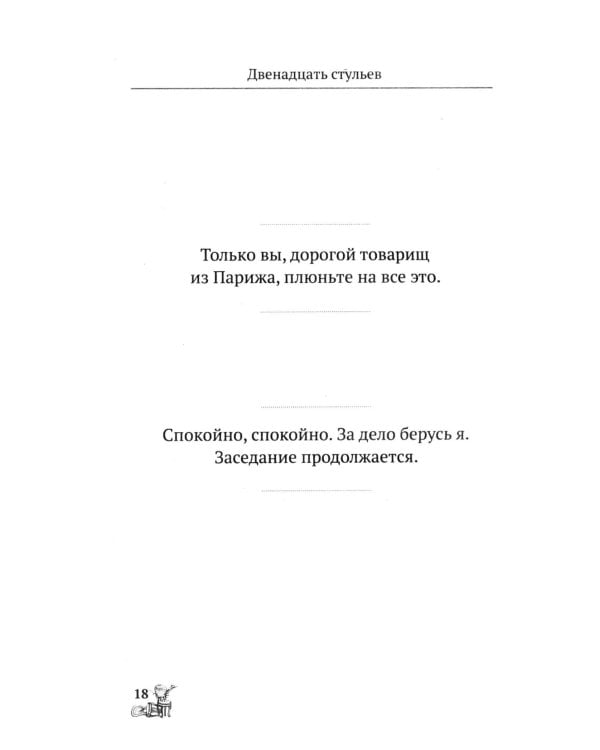 Двенадцать стульев

Только вы, дорогой товарищ из Парижа, плюньте на все это.

Спокойно, спокойно. За дело берусь я. Заседание продолжается.

18